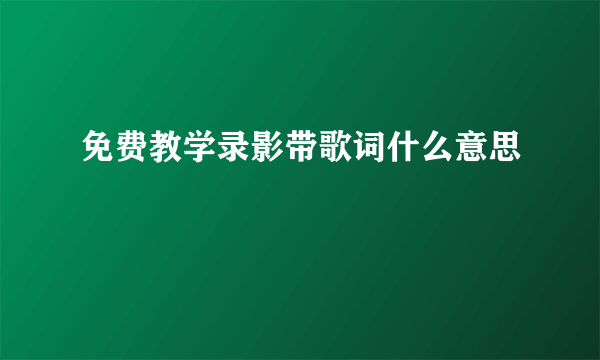 免费教学录影带歌词什么意思